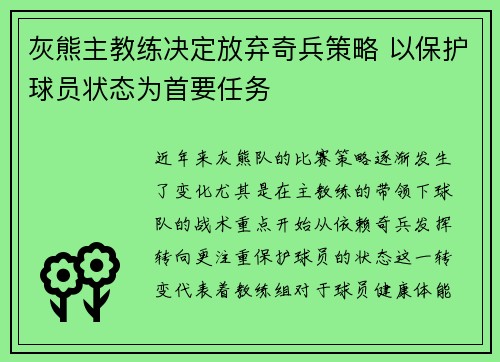 灰熊主教练决定放弃奇兵策略 以保护球员状态为首要任务

近年来灰熊队的比赛策略逐渐发生了变化尤其是在主教练的带领下球队的战术重点开始从依赖奇兵发挥转向更注重保护球员的状态这一转变代表着教练组对于球员健康体能